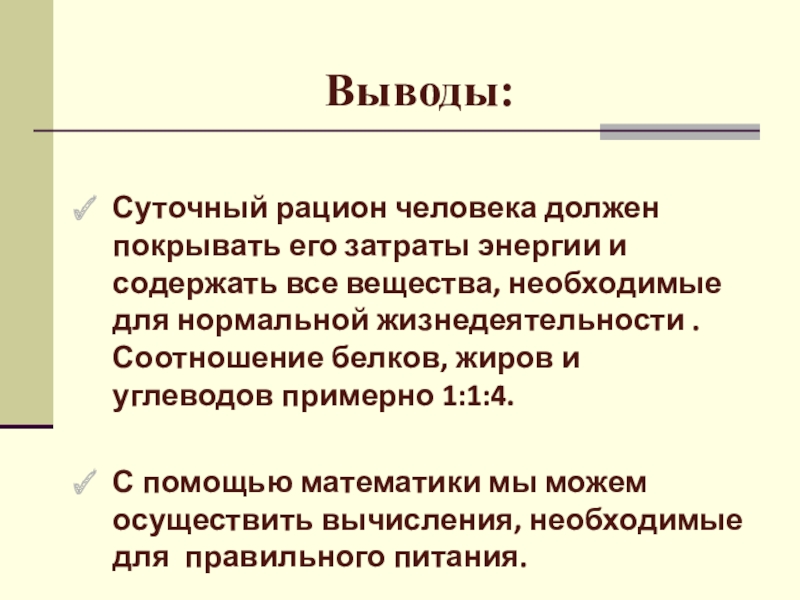 Выводы:

✓ Суточный рацион человека должен покрывать его затраты энергии и содержать все вещества, необходимые для нормальной жизнедеятельности . Соотношение белков, жиров и углеводов примерно 1:1:4.

✓ С помощью математики мы можем осуществить вычисления, необходимые для  правильного питания.